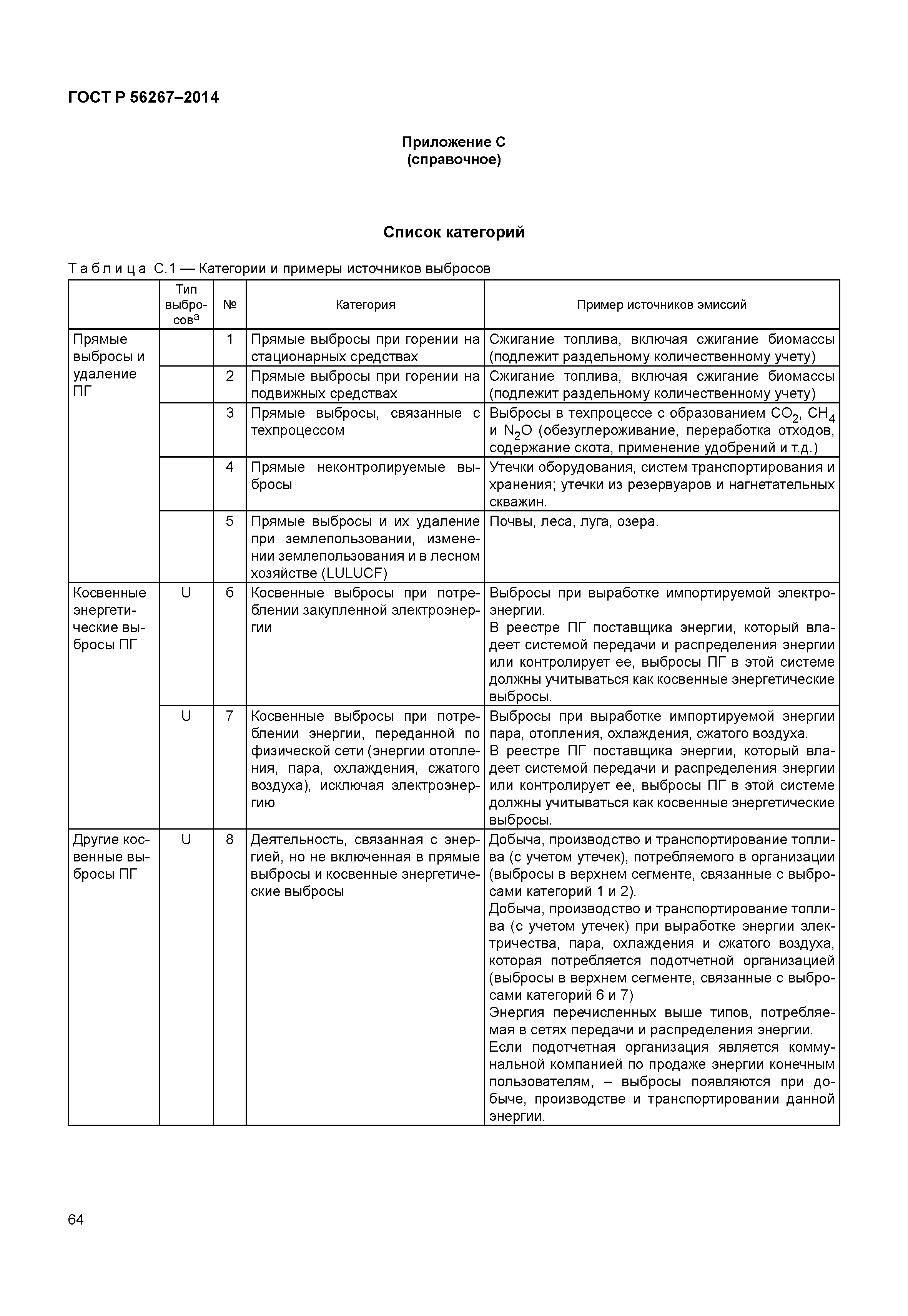 ГОСТ Р 56267–2014

Приложение С
(справочное)

Список категорий

Таблица С.1 — Категории и примеры источников выбросов

| | Тип выбросов$^a$ | № | Категория | Пример источников эмиссий |
|---|---|---|---|---|
| Прямые выбросы и удаление ПГ | | 1 | Прямые выбросы при горении на стационарных средствах | Сжигание топлива, включая сжигание биомассы (подлежит раздельному количественному учету) |
| | | 2 | Прямые выбросы при горении на подвижных средствах | Сжигание топлива, включая сжигание биомассы (подлежит раздельному количественному учету) |
| | | 3 | Прямые выбросы, связанные с техпроцессом | Выбросы в техпроцессе с образованием $CO_2$, $CH_4$ и $N_2O$ (обезуглероживание, переработка отходов, содержание скота, применение удобрений и т.д.) |
| | | 4 | Прямые неконтролируемые выбросы | Утечки оборудования, систем транспортирования и хранения; утечки из резервуаров и нагнетательных скважин. |
| | | 5 | Прямые выбросы и их удаление при землепользовании, изменении землепользования и в лесном хозяйстве (LULUCF) | Почвы, леса, луга, озера. |
| Косвенные энергетические выбросы ПГ | U | 6 | Косвенные выбросы при потреблении закупленной электроэнергии | Выбросы при выработке импортируемой электроэнергии. В реестре ПГ поставщика энергии, который владеет системой передачи и распределения энергии или контролирует ее, выбросы ПГ в этой системе должны учитываться как косвенные энергетические выбросы. |
| | U | 7 | Косвенные выбросы при потреблении энергии, переданной по физической сети (энергии отопления, пара, охлаждения, сжатого воздуха), исключая электроэнергию | Выбросы при выработке импортируемой энергии пара, отопления, охлаждения, сжатого воздуха. В реестре ПГ поставщика энергии, который владеет системой передачи и распределения энергии или контролирует ее, выбросы ПГ в этой системе должны учитываться как косвенные энергетические выбросы. |
| Другие косвенные выбросы ПГ | U | 8 | Деятельность, связанная с энергией, но не включенная в прямые выбросы и косвенные энергетические выбросы | Добыча, производство и транспортирование топлива (с учетом утечек), потребляемого в организации (выбросы в верхнем сегменте, связанные с выбросами категорий 1 и 2). Добыча, производство и транспортирование топлива (с учетом утечек) при выработке энергии электричества, пара, охлаждения и сжатого воздуха, которая потребляется подотчетной организацией (выбросы в верхнем сегменте, связанные с выбросами категорий 6 и 7) Энергия перечисленных выше типов, потребляемая в сетях передачи и распределения энергии. Если подотчетная организация является коммунальной компанией по продаже энергии конечным пользователям, – выбросы появляются при добыче, производстве и транспортировании данной энергии. |

64